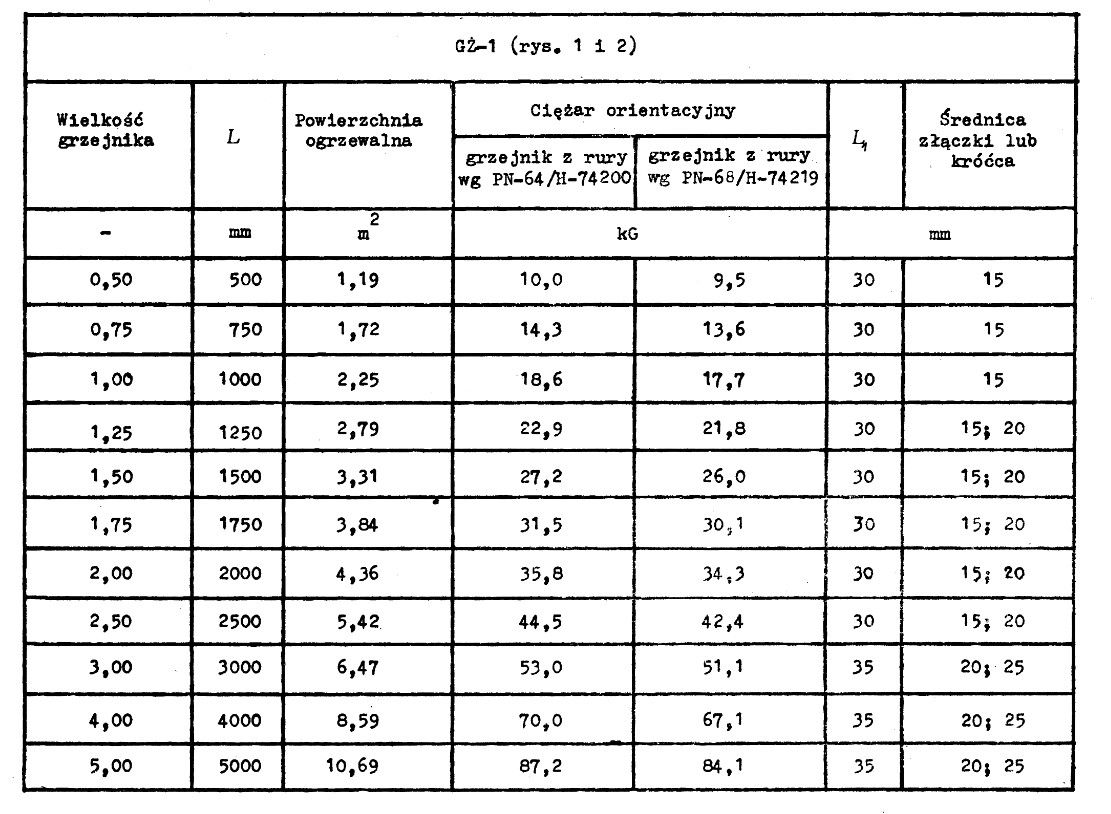 GŻ-1 (rys. 1 i 2)

| Wielkość grzejnika | $L$ | Powierzchnia ogrzewalna | Ciężar orientacyjny: grzejnik z rury wg PN-64/H-74200 | Ciężar orientacyjny: grzejnik z rury wg PN-68/H-74219 | $L_1$ | Średnica złączki lub króćca |
|---|---|---|---|---|---|---|
| - | mm | $m^2$ | kG | kG | mm | mm |
| 0,50 | 500 | 1,19 | 10,0 | 9,5 | 30 | 15 |
| 0,75 | 750 | 1,72 | 14,3 | 13,6 | 30 | 15 |
| 1,00 | 1000 | 2,25 | 18,6 | 17,7 | 30 | 15 |
| 1,25 | 1250 | 2,79 | 22,9 | 21,8 | 30 | 15; 20 |
| 1,50 | 1500 | 3,31 | 27,2 | 26,0 | 30 | 15; 20 |
| 1,75 | 1750 | 3,84 | 31,5 | 30,1 | 30 | 15; 20 |
| 2,00 | 2000 | 4,36 | 35,8 | 34,3 | 30 | 15; 20 |
| 2,50 | 2500 | 5,42 | 44,5 | 42,4 | 30 | 15; 20 |
| 3,00 | 3000 | 6,47 | 53,0 | 51,1 | 35 | 20; 25 |
| 4,00 | 4000 | 8,59 | 70,0 | 67,1 | 35 | 20; 25 |
| 5,00 | 5000 | 10,69 | 87,2 | 84,1 | 35 | 20; 25 |